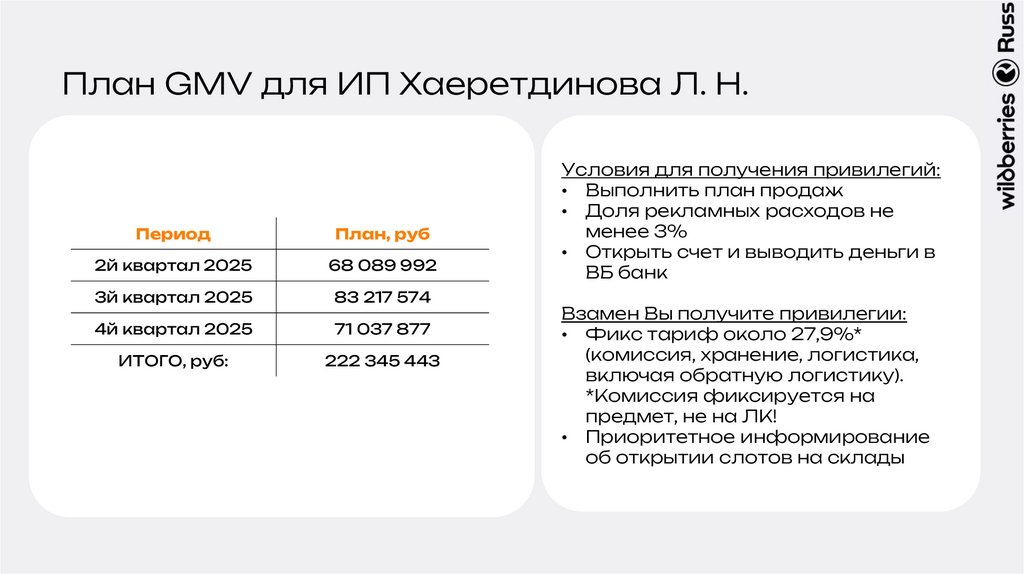 План GMV для ИП Хаеретдинова Л. Н.

| Период | План, руб |
|---|---|
| 2й квартал 2025 | 68 089 992 |
| 3й квартал 2025 | 83 217 574 |
| 4й квартал 2025 | 71 037 877 |
| ИТОГО, руб: | 222 345 443 |

Условия для получения привилегий:
• Выполнить план продаж
• Доля рекламных расходов не менее 3%
• Открыть счет и выводить деньги в ВБ банк

Взамен Вы получите привилегии:
• Фикс тариф около 27,9%* (комиссия, хранение, логистика, включая обратную логистику). *Комиссия фиксируется на предмет, не на ЛК!
• Приоритетное информирование об открытии слотов на склады

wildberries Russ